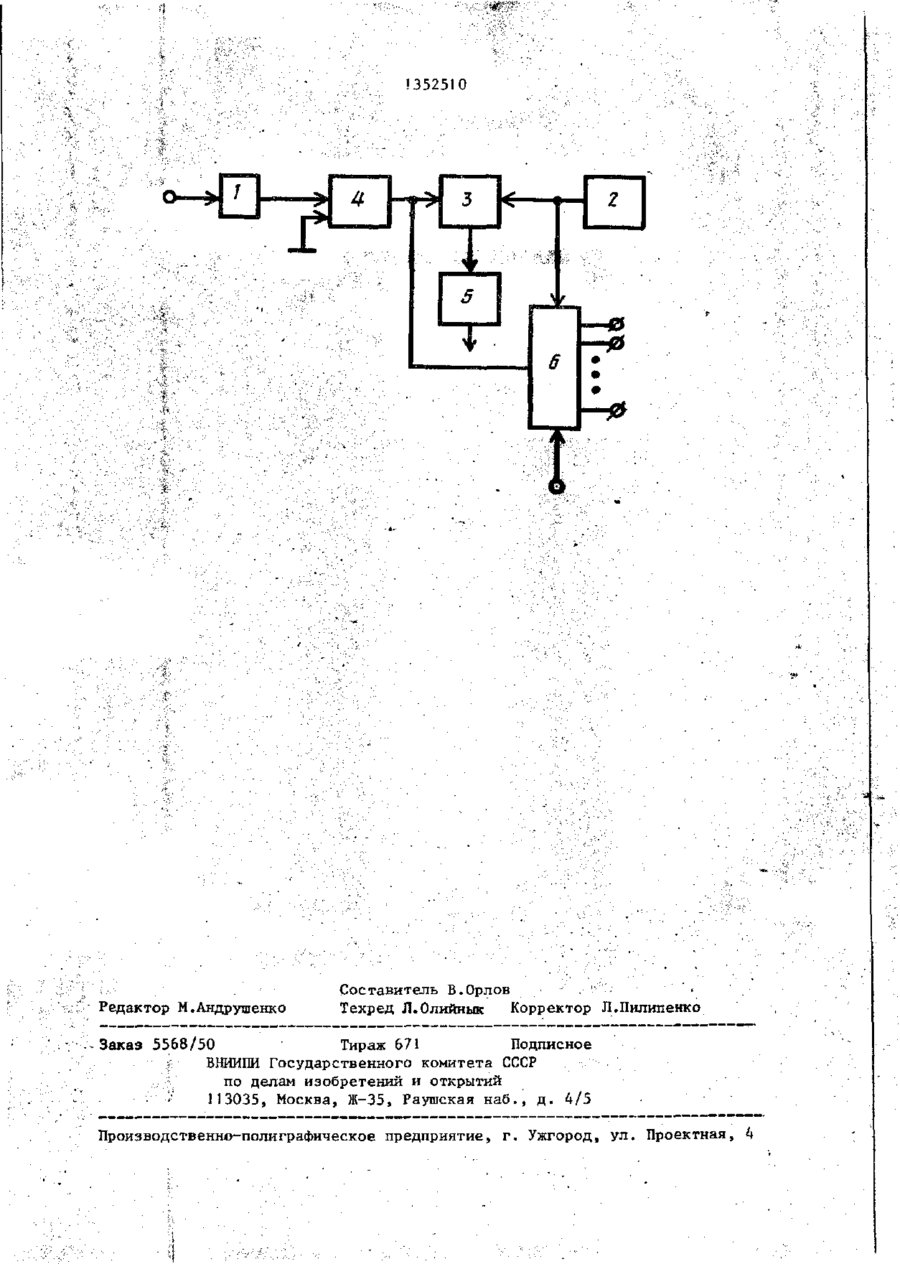 1352510

1

4

3

2

5

6

Составитель В.Орлов
Редактор М.Андрушенко Техред Л.Олийнык Корректор Л.Пилипенко

Заказ 5568/50 Тираж 671 Подписное
ВНИИПИ Государственного комитета СССР
по делам изобретений и открытий
113035, Москва, Ж-35, Раушская наб., д. 4/5

Производственно-полиграфическое предприятие, г. Ужгород, ул. Проектная, 4